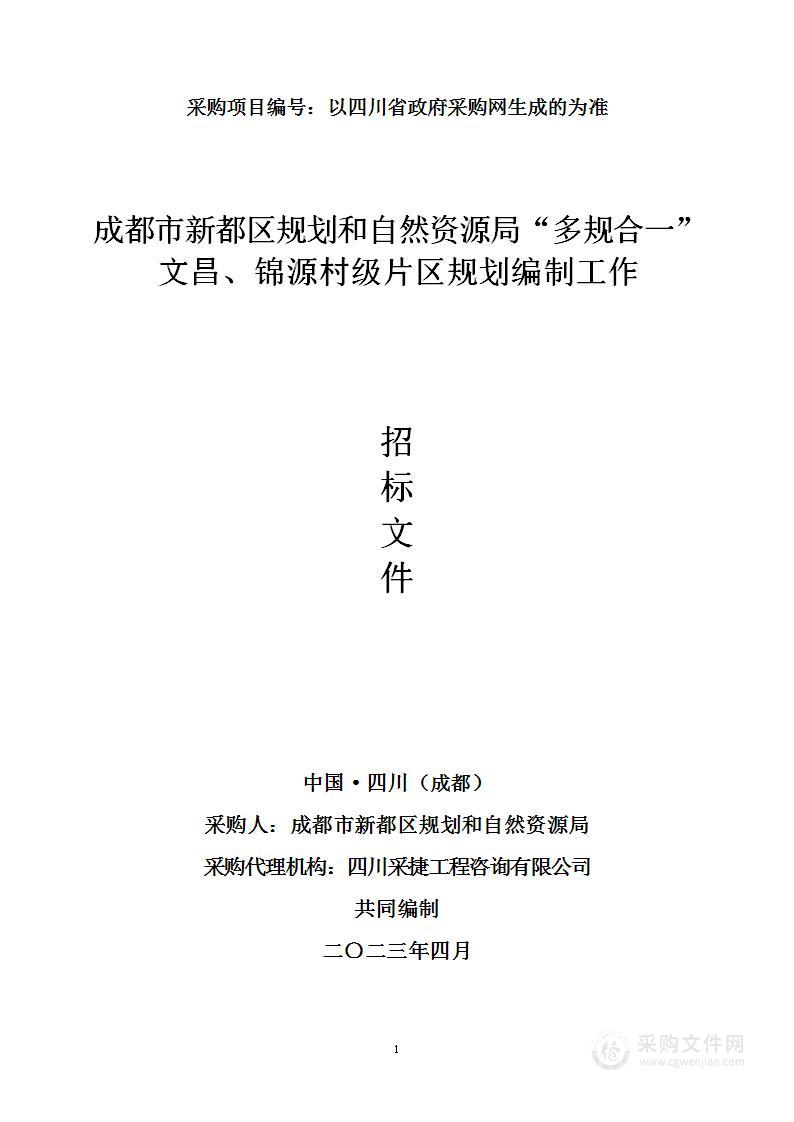 采购项目编号：以四川省政府采购网生成的为准

成都市新都区规划和自然资源局“多规合一”文昌、锦源村级片区规划编制工作

招
标
文
件

中国·四川（成都）

采购人：成都市新都区规划和自然资源局

采购代理机构：四川采捷工程咨询有限公司

共同编制

二〇二三年四月

1

采购文件网
www.cgwenjian.com